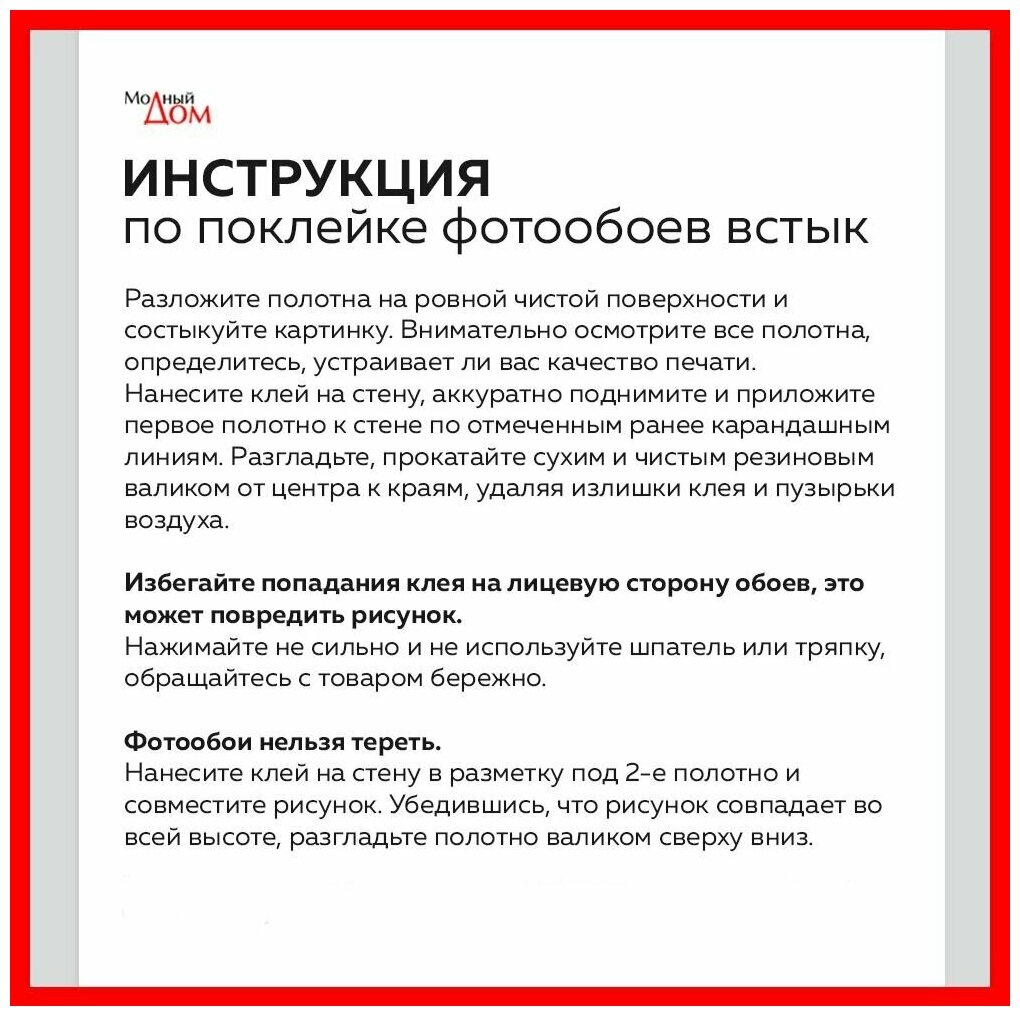 Модный Дом

ИНСТРУКЦИЯ
по поклейке фотообоев встык

Разложите полотна на ровной чистой поверхности и состыкуйте картинку. Внимательно осмотрите все полотна, определитесь, устраивает ли вас качество печати. Нанесите клей на стену, аккуратно поднимите и приложите первое полотно к стене по отмеченным ранее карандашным линиям. Разгладьте, прокатайте сухим и чистым резиновым валиком от центра к краям, удаляя излишки клея и пузырьки воздуха.

Избегайте попадания клея на лицевую сторону обоев, это может повредить рисунок.
Нажимайте не сильно и не используйте шпатель или тряпку, обращайтесь с товаром бережно.

Фотообои нельзя тереть.
Нанесите клей на стену в разметку под 2-е полотно и совместите рисунок. Убедившись, что рисунок совпадает во всей высоте, разгладьте полотно валиком сверху вниз.